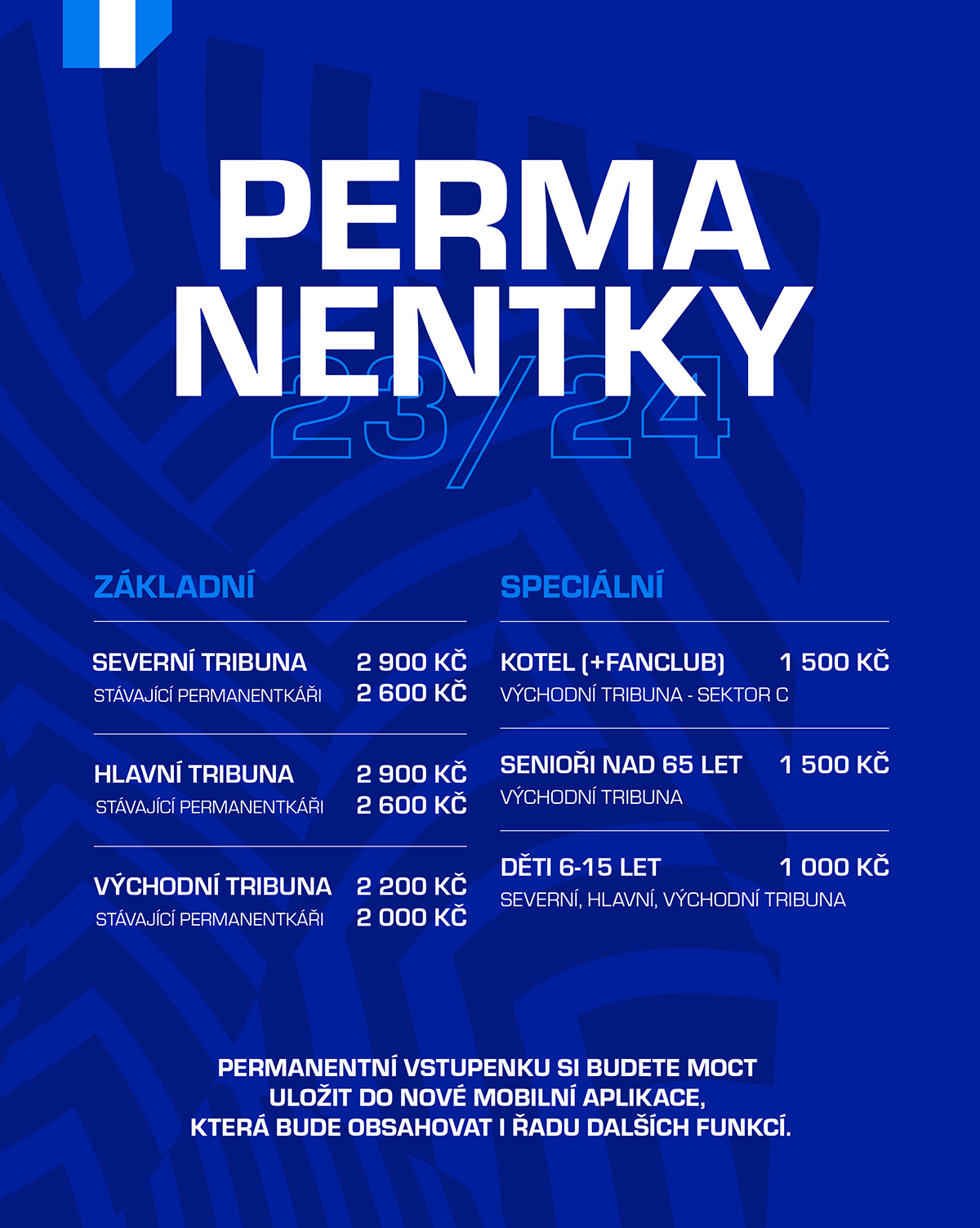 PERMA
NENTKY
23/24

ZÁKLADNÍ

SEVERNÍ TRIBUNA 2 900 KČ
STÁVAJÍCÍ PERMANENTKÁŘI 2 600 KČ

HLAVNÍ TRIBUNA 2 900 KČ
STÁVAJÍCÍ PERMANENTKÁŘI 2 600 KČ

VÝCHODNÍ TRIBUNA 2 200 KČ
STÁVAJÍCÍ PERMANENTKÁŘI 2 000 KČ

SPECIÁLNÍ

KOTEL (+FANCLUB) 1 500 KČ
VÝCHODNÍ TRIBUNA - SEKTOR C

SENIOŘI NAD 65 LET 1 500 KČ
VÝCHODNÍ TRIBUNA

DĚTI 6-15 LET 1 000 KČ
SEVERNÍ, HLAVNÍ, VÝCHODNÍ TRIBUNA

PERMANENTNÍ VSTUPENKU SI BUDETE MOCT ULOŽIT DO NOVÉ MOBILNÍ APLIKACE, KTERÁ BUDE OBSAHOVAT I ŘADU DALŠÍCH FUNKCÍ.